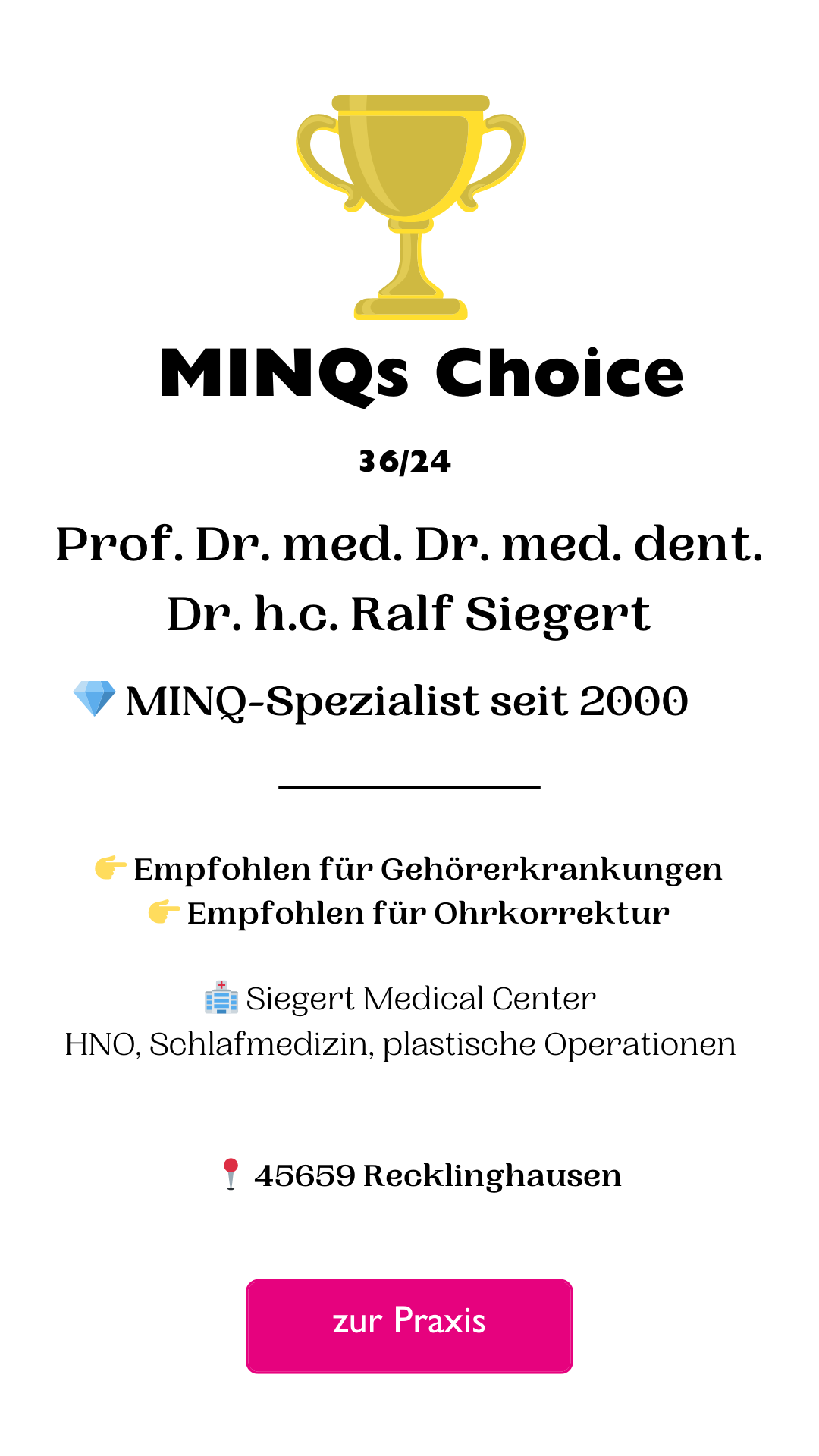 MINQs Choice

36/24

Prof. Dr. med. Dr. med. dent. Dr. h.c. Ralf Siegert

💎 MINQ-Spezialist seit 2000

👉 Empfohlen für Gehörerkrankungen
👉 Empfohlen für Ohrkorrektur

🏥 Siegert Medical Center
HNO, Schlafmedizin, plastische Operationen

📍 45659 Recklinghausen

zur Praxis